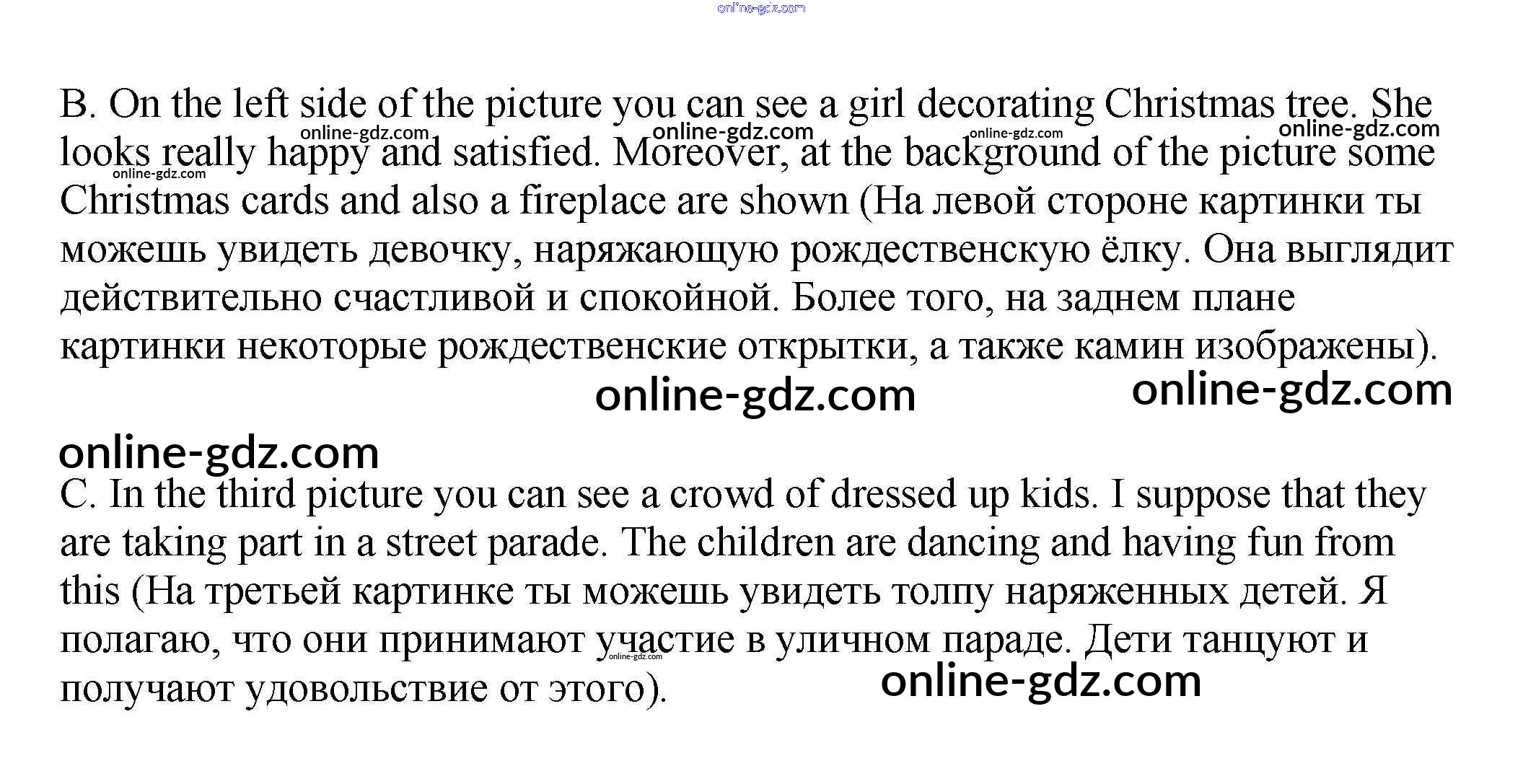 online-gdz.com

B. On the left side of the picture you can see a girl decorating Christmas tree. She looks really happy and satisfied. Moreover, at the background of the picture some Christmas cards and also a fireplace are shown (На левой стороне картинки ты можешь увидеть девочку, наряжающую рождественскую ёлку. Она выглядит действительно счастливой и спокойной. Более того, на заднем плане картинки некоторые рождественские открытки, а также камин изображены).

online-gdz.com online-gdz.com online-gdz.com online-gdz.com online-gdz.com

online-gdz.com online-gdz.com

online-gdz.com

C. In the third picture you can see a crowd of dressed up kids. I suppose that they are taking part in a street parade. The children are dancing and having fun from this (На третьей картинке ты можешь увидеть толпу наряженных детей. Я полагаю, что они принимают участие в уличном параде. Дети танцуют и получают удовольствие от этого).

online-gdz.com online-gdz.com